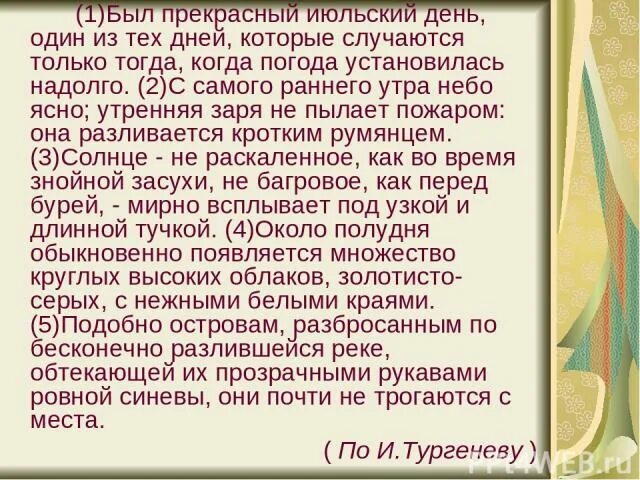 (1)Был прекрасный июльский день, один из тех дней, которые случаются только тогда, когда погода установилась надолго. (2)С самого раннего утра небо ясно; утренняя заря не пылает пожаром: она разливается кротким румянцем. (3)Солнце - не раскаленное, как во время знойной засухи, не багровое, как перед бурей, - мирно всплывает под узкой и длинной тучкой. (4)Около полудня обыкновенно появляется множество круглых высоких облаков, золотисто-серых, с нежными белыми краями. (5)Подобно островам, разбросанным по бесконечно разлившейся реке, обтекающей их прозрачными рукавами ровной синевы, они почти не трогаются с места.

( По И.Тургеневу )

PPt4WEB.ru